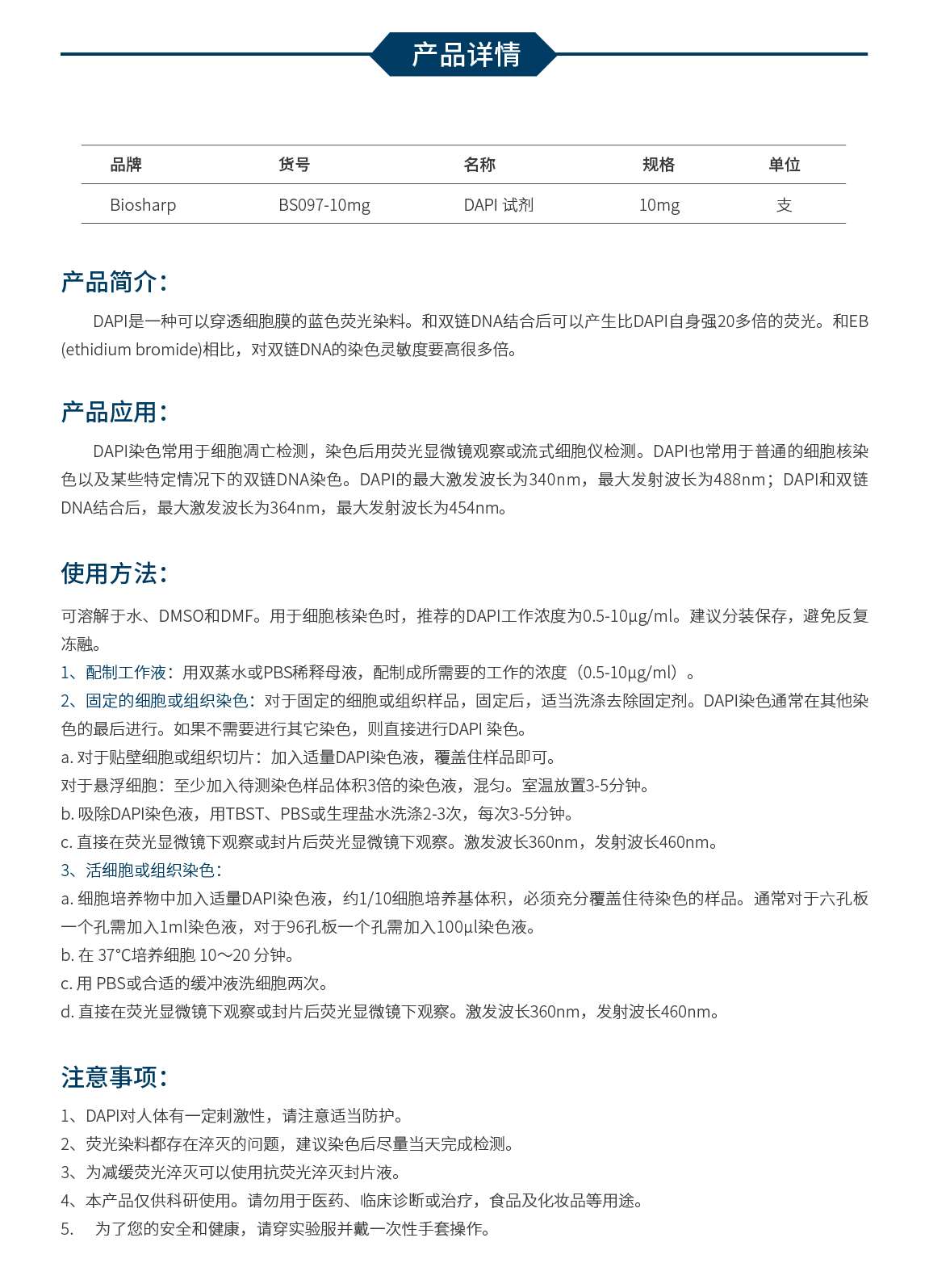 产品详情

| 品牌 | 货号 | 名称 | 规格 | 单位 |
|---|---|---|---|---|
| Biosharp | BS097-10mg | DAPI 试剂 | 10mg | 支 |

产品简介：

DAPI是一种可以穿透细胞膜的蓝色荧光染料。和双链DNA结合后可以产生比DAPI自身强20多倍的荧光。和EB (ethidium bromide)相比，对双链DNA的染色灵敏度要高很多倍。

产品应用：

DAPI染色常用于细胞凋亡检测，染色后用荧光显微镜观察或流式细胞仪检测。DAPI也常用于普通的细胞核染色以及某些特定情况下的双链DNA染色。DAPI的最大激发波长为340nm，最大发射波长为488nm；DAPI和双链DNA结合后，最大激发波长为364nm，最大发射波长为454nm。

使用方法：

可溶解于水、DMSO和DMF。用于细胞核染色时，推荐的DAPI工作浓度为0.5-10μg/ml。建议分装保存，避免反复冻融。
1、配制工作液：用双蒸水或PBS稀释母液，配制成所需要的工作的浓度（0.5-10μg/ml）。
2、固定的细胞或组织染色：对于固定的细胞或组织样品，固定后，适当洗涤去除固定剂。DAPI染色通常在其他染色的最后进行。如果不需要进行其它染色，则直接进行DAPI 染色。
a. 对于贴壁细胞或组织切片：加入适量DAPI染色液，覆盖住样品即可。
对于悬浮细胞：至少加入待测染色样品体积3倍的染色液，混匀。室温放置3-5分钟。
b. 吸除DAPI染色液，用TBST、PBS或生理盐水洗涤2-3次，每次3-5分钟。
c. 直接在荧光显微镜下观察或封片后荧光显微镜下观察。激发波长360nm，发射波长460nm。
3、活细胞或组织染色：
a. 细胞培养物中加入适量DAPI染色液，约1/10细胞培养基体积，必须充分覆盖住待染色的样品。通常对于六孔板一个孔需加入1ml染色液，对于96孔板一个孔需加入100μl染色液。
b. 在 37°C培养细胞 10～20 分钟。
c. 用 PBS或合适的缓冲液洗细胞两次。
d. 直接在荧光显微镜下观察或封片后荧光显微镜下观察。激发波长360nm，发射波长460nm。

注意事项：

1、DAPI对人体有一定刺激性，请注意适当防护。
2、荧光染料都存在淬灭的问题，建议染色后尽量当天完成检测。
3、为减缓荧光淬灭可以使用抗荧光淬灭封片液。
4、本产品仅供科研使用。请勿用于医药、临床诊断或治疗，食品及化妆品等用途。
5. 为了您的安全和健康，请穿实验服并戴一次性手套操作。